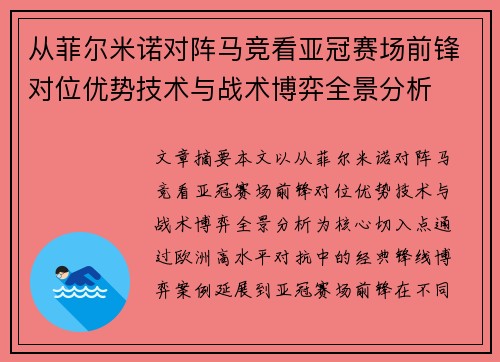 从菲尔米诺对阵马竞看亚冠赛场前锋对位优势技术与战术博弈全景分析

文章摘要本文以从菲尔米诺对阵马竞看亚冠赛场前锋对位优势技术与战术博弈全景分析为核心切入点通过欧洲高水平对抗中的经典锋线博弈案例延展到亚冠赛场前锋在不同